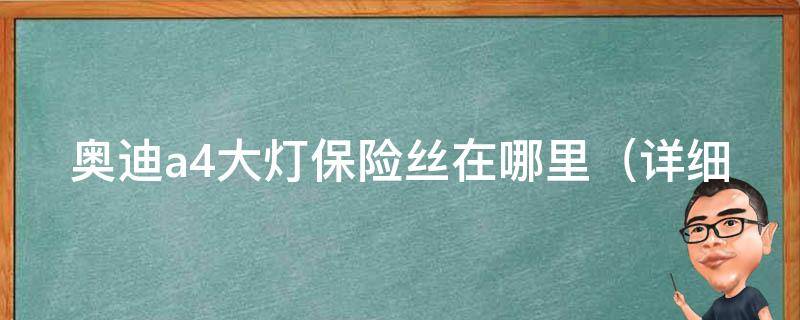 奥迪a4大灯保险丝在哪里（详细